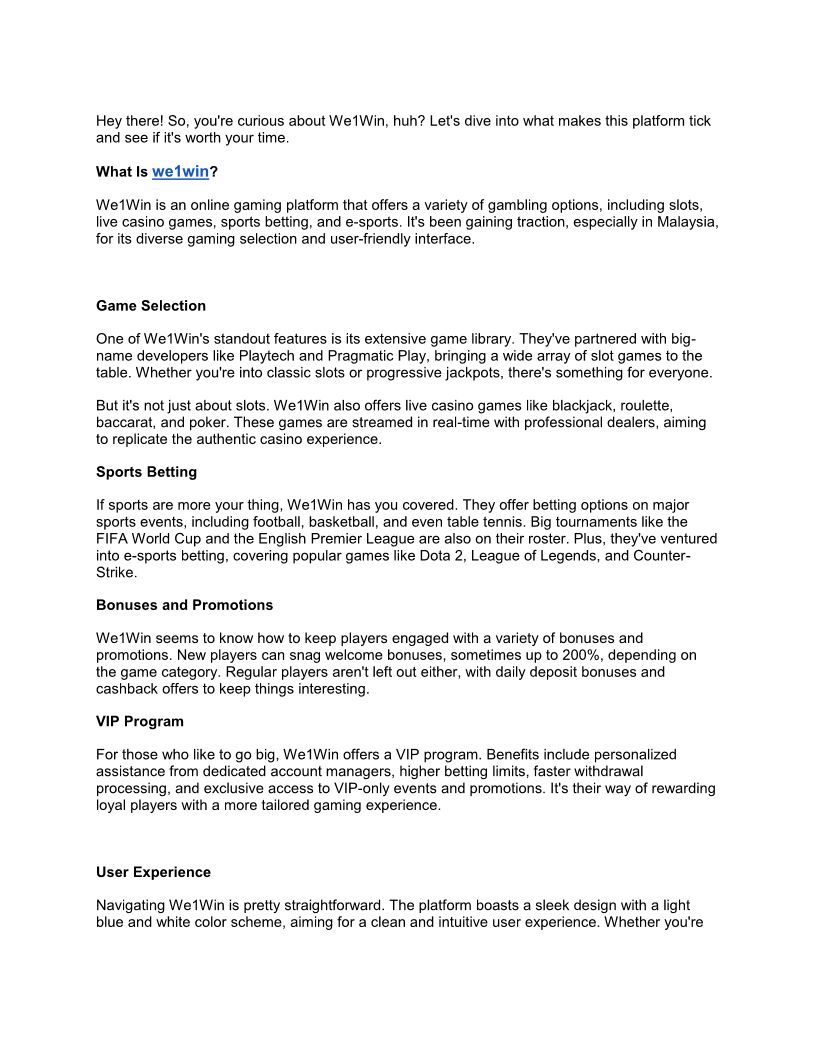 Hey there! So, you're curious about We1Win, huh? Let's dive into what makes this platform tick and see if it's worth your time.

What Is we1win?

We1Win is an online gaming platform that offers a variety of gambling options, including slots, live casino games, sports betting, and e-sports. It's been gaining traction, especially in Malaysia, for its diverse gaming selection and user-friendly interface.

Game Selection

One of We1Win's standout features is its extensive game library. They've partnered with big-name developers like Playtech and Pragmatic Play, bringing a wide array of slot games to the table. Whether you're into classic slots or progressive jackpots, there's something for everyone.

But it's not just about slots. We1Win also offers live casino games like blackjack, roulette, baccarat, and poker. These games are streamed in real-time with professional dealers, aiming to replicate the authentic casino experience.

Sports Betting

If sports are more your thing, We1Win has you covered. They offer betting options on major sports events, including football, basketball, and even table tennis. Big tournaments like the FIFA World Cup and the English Premier League are also on their roster. Plus, they've ventured into e-sports betting, covering popular games like Dota 2, League of Legends, and Counter-Strike.

Bonuses and Promotions

We1Win seems to know how to keep players engaged with a variety of bonuses and promotions. New players can snag welcome bonuses, sometimes up to 200%, depending on the game category. Regular players aren't left out either, with daily deposit bonuses and cashback offers to keep things interesting.

VIP Program

For those who like to go big, We1Win offers a VIP program. Benefits include personalized assistance from dedicated account managers, higher betting limits, faster withdrawal processing, and exclusive access to VIP-only events and promotions. It's their way of rewarding loyal players with a more tailored gaming experience.

User Experience

Navigating We1Win is pretty straightforward. The platform boasts a sleek design with a light blue and white color scheme, aiming for a clean and intuitive user experience. Whether you're